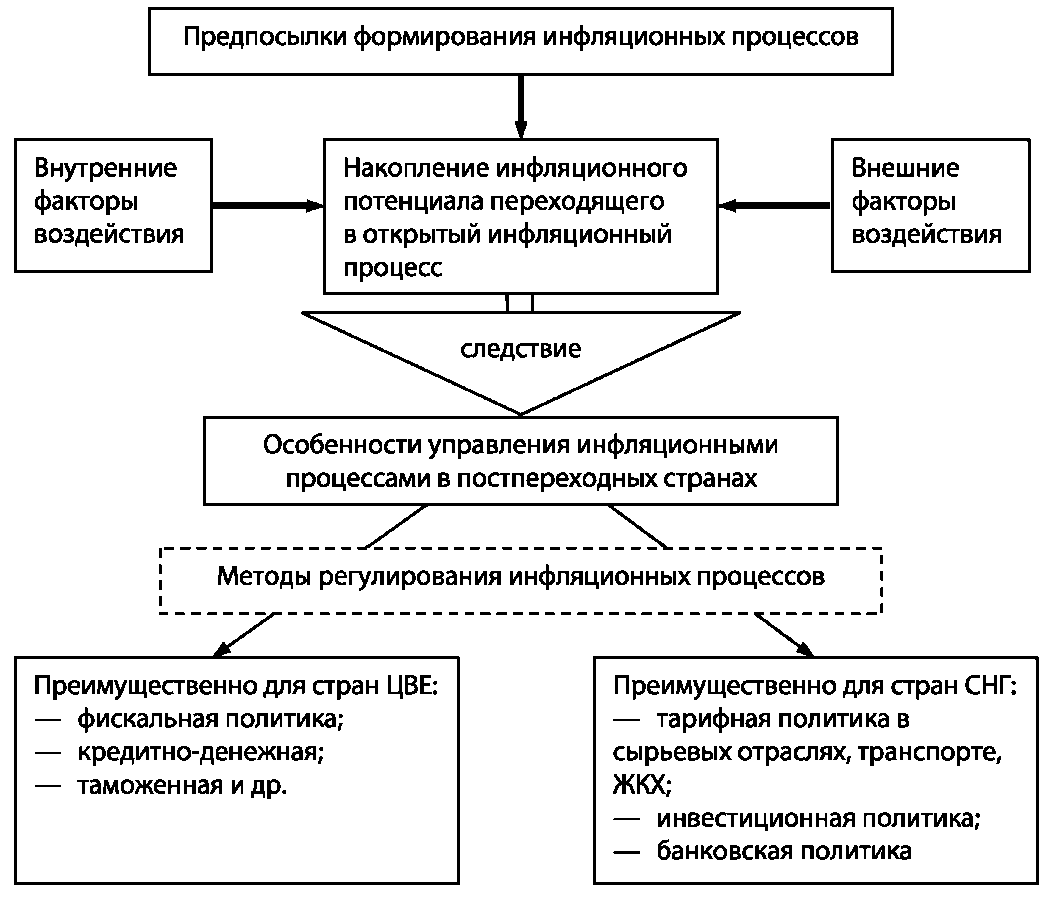 Предпосылки формирования инфляционных процессов

Внутренние факторы воздействия

Накопление инфляционного потенциала переходящего в открытый инфляционный процесс

Внешние факторы воздействия

следствие

Особенности управления инфляционными процессами в постпереходных странах

Методы регулирования инфляционных процессов

Преимущественно для стран ЦВЕ:
— фискальная политика;
— кредитно-денежная;
— таможенная и др.

Преимущественно для стран СНГ:
— тарифная политика в сырьевых отраслях, транспорте, ЖКХ;
— инвестиционная политика;
— банковская политика